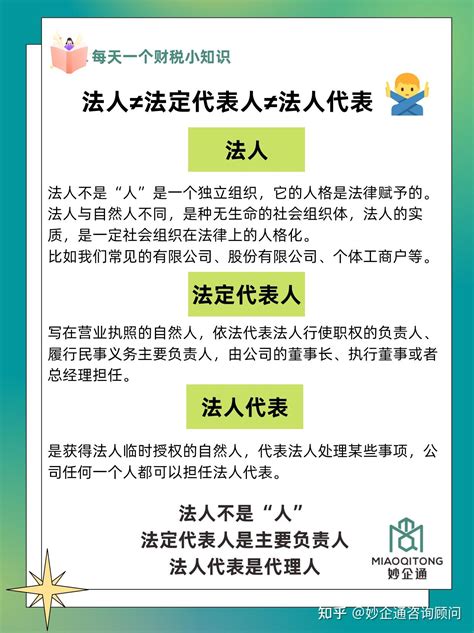 每天一个财税小知识

法人≠法定代表人≠法人代表

法人

法人不是“人”是一个独立组织，它的人格是法律赋予的。法人与自然人不同，是种无生命的社会组织体，法人的实质，是一定社会组织在法律上的人格化。
比如我们常见的有限公司、股份有限公司、个体工商户等。

法定代表人

写在营业执照的自然人，依法代表法人行使职权的负责人、履行民事义务主要负责人，由公司的董事长、执行董事或者总经理担任。

法人代表

是获得法人临时授权的自然人，代表法人处理某些事项，公司任何一个人都可以担任法人代表。

法人不是“人”
法定代表人是主要负责人
法人代表是代理人

MIAOQITONG
妙企通

知乎 @妙企通咨询顾问